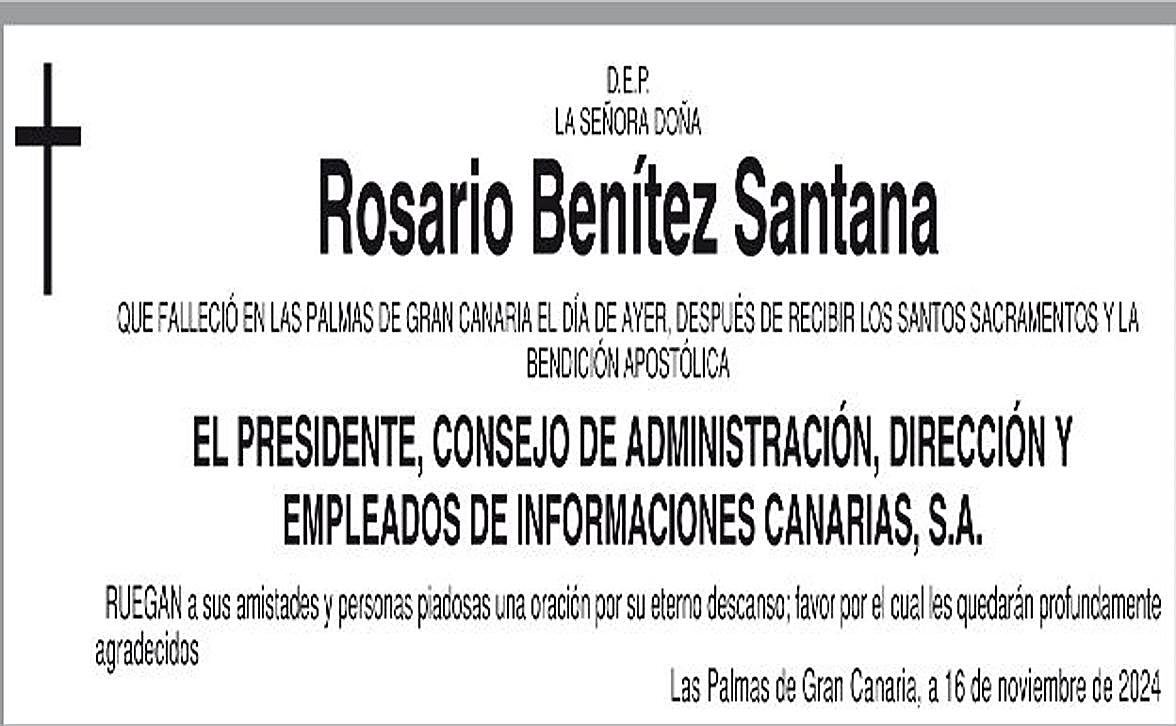 D.E.P.
LA SEÑORA DOÑA

Rosario Benítez Santana

QUE FALLECIÓ EN LAS PALMAS DE GRAN CANARIA EL DÍA DE AYER, DESPUÉS DE RECIBIR LOS SANTOS SACRAMENTOS Y LA BENDICIÓN APOSTÓLICA

EL PRESIDENTE, CONSEJO DE ADMINISTRACIÓN, DIRECCIÓN Y EMPLEADOS DE INFORMACIONES CANARIAS, S.A.

RUEGAN a sus amistades y personas piadosas una oración por su eterno descanso; favor por el cual les quedarán profundamente agradecidos

Las Palmas de Gran Canaria, a 16 de noviembre de 2024